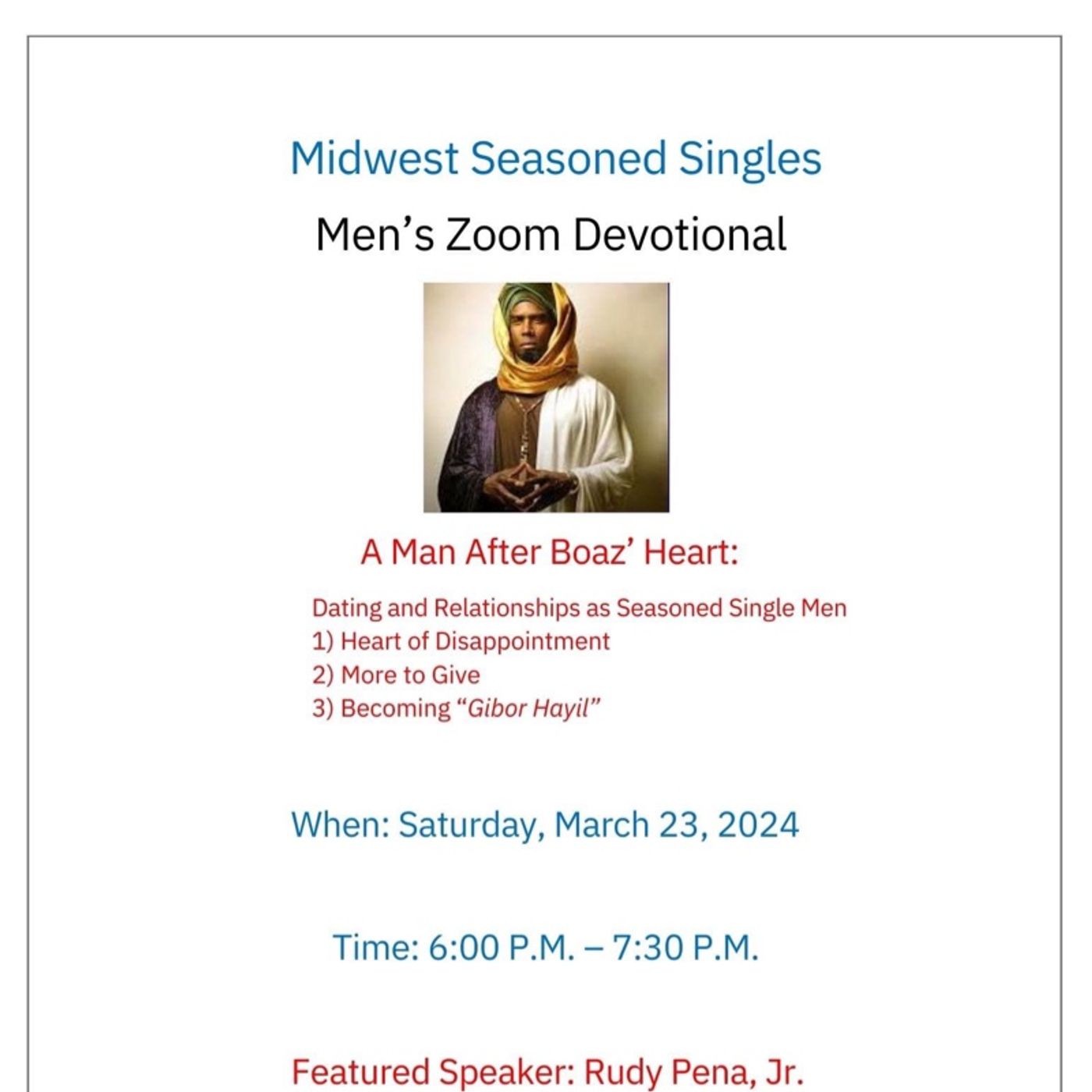 Midwest Seasoned Singles

Men’s Zoom Devotional

A Man After Boaz’ Heart:

Dating and Relationships as Seasoned Single Men
1) Heart of Disappointment
2) More to Give
3) Becoming “Gibor Hayil”

When: Saturday, March 23, 2024

Time: 6:00 P.M. – 7:30 P.M.

Featured Speaker: Rudy Pena, Jr.